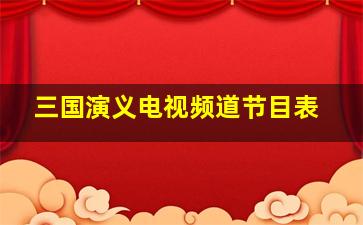 三国演义电视频道节目表